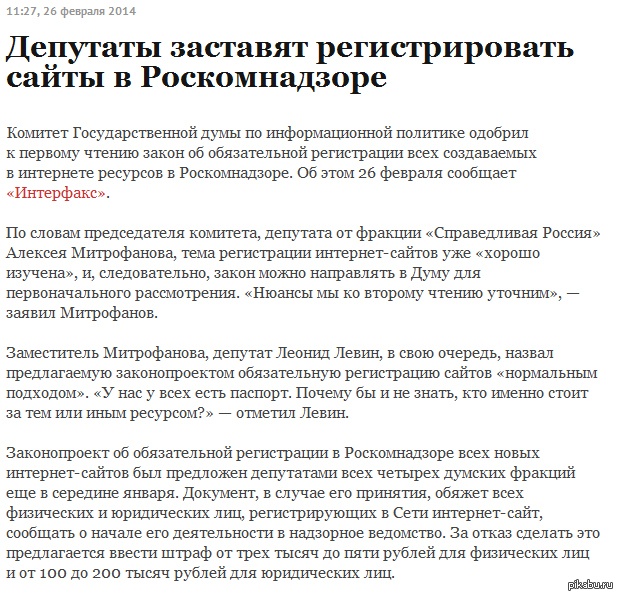 11:27, 26 февраля 2014

Депутаты заставят регистрировать сайты в Роскомнадзоре

Комитет Государственной думы по информационной политике одобрил к первому чтению закон об обязательной регистрации всех создаваемых в интернете ресурсов в Роскомнадзоре. Об этом 26 февраля сообщает «Интерфакс».

По словам председателя комитета, депутата от фракции «Справедливая Россия» Алексея Митрофанова, тема регистрации интернет-сайтов уже «хорошо изучена», и, следовательно, закон можно направлять в Думу для первоначального рассмотрения. «Нюансы мы ко второму чтению уточним», — заявил Митрофанов.

Заместитель Митрофанова, депутат Леонид Левин, в свою очередь, назвал предлагаемую законопроектом обязательную регистрацию сайтов «нормальным подходом». «У нас у всех есть паспорт. Почему бы и не знать, кто именно стоит за тем или иным ресурсом?» — отметил Левин.

Законопроект об обязательной регистрации в Роскомнадзоре всех новых интернет-сайтов был предложен депутатами всех четырех думских фракций еще в середине января. Документ, в случае его принятия, обяжет всех физических и юридических лиц, регистрирующих в Сети интернет-сайт, сообщать о начале его деятельности в надзорное ведомство. За отказ сделать это предлагается ввести штраф от трех тысяч до пяти рублей для физических лиц и от 100 до 200 тысяч рублей для юридических лиц.

pikabu.ru